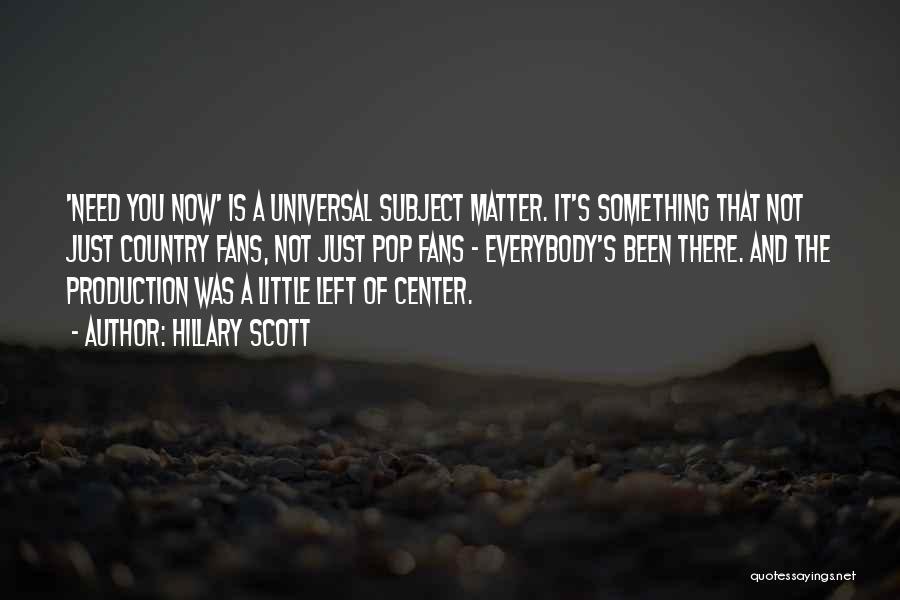 'NEED YOU NOW' IS A UNIVERSAL SUBJECT MATTER. IT'S SOMETHING THAT NOT JUST COUNTRY FANS, NOT JUST POP FANS - EVERYBODY'S BEEN THERE. AND THE PRODUCTION WAS A LITTLE LEFT OF CENTER.

- AUTHOR: HILLARY SCOTT

quotessayings.net